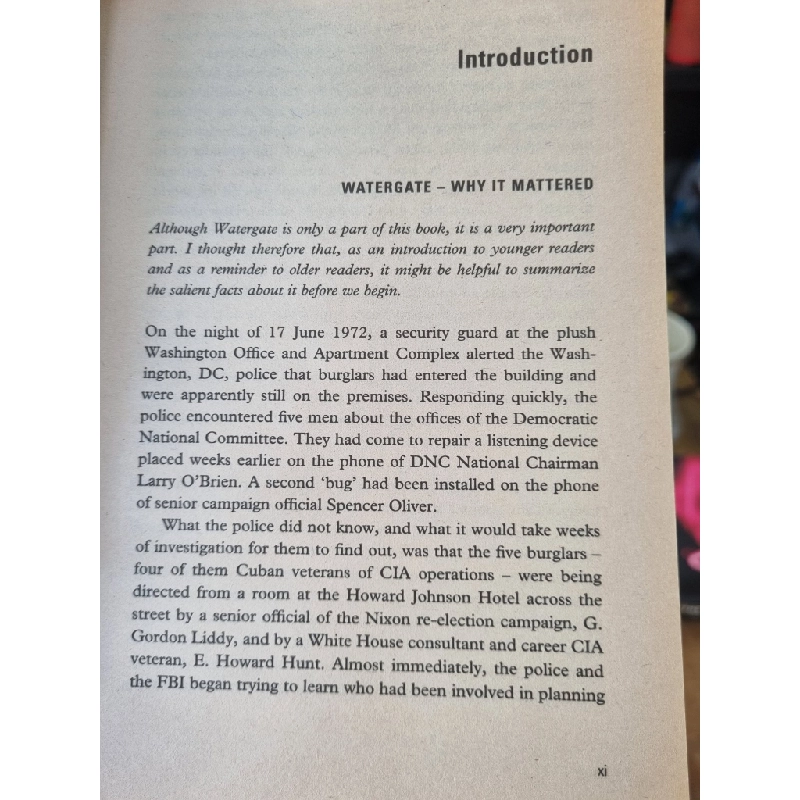 Introduction

WATERGATE – WHY IT MATTERED

Although Watergate is only a part of this book, it is a very important part. I thought therefore that, as an introduction to younger readers and as a reminder to older readers, it might be helpful to summarize the salient facts about it before we begin.

On the night of 17 June 1972, a security guard at the plush Washington Office and Apartment Complex alerted the Washington, DC, police that burglars had entered the building and were apparently still on the premises. Responding quickly, the police encountered five men about the offices of the Democratic National Committee. They had come to repair a listening device placed weeks earlier on the phone of DNC National Chairman Larry O'Brien. A second 'bug' had been installed on the phone of senior campaign official Spencer Oliver.

What the police did not know, and what it would take weeks of investigation for them to find out, was that the five burglars – four of them Cuban veterans of CIA operations – were being directed from a room at the Howard Johnson Hotel across the street by a senior official of the Nixon re-election campaign, G. Gordon Liddy, and by a White House consultant and career CIA veteran, E. Howard Hunt. Almost immediately, the police and the FBI began trying to learn who had been involved in planning

xi